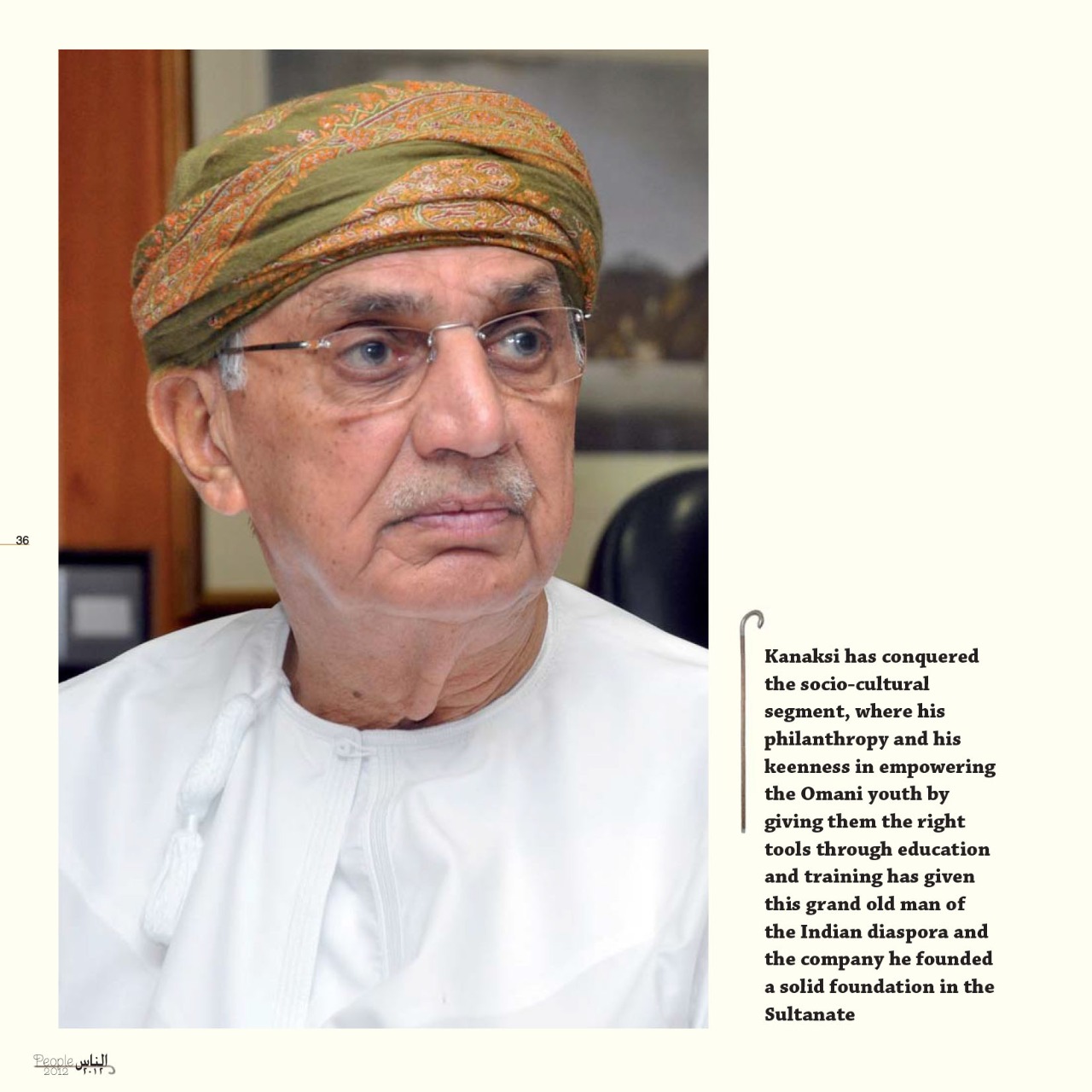 36

Kanaksi has conquered the socio-cultural segment, where his philanthropy and his keenness in empowering the Omani youth by giving them the right tools through education and training has given this grand old man of the Indian diaspora and the company he founded a solid foundation in the Sultanate

People 2012 الناس ٢٠١٢